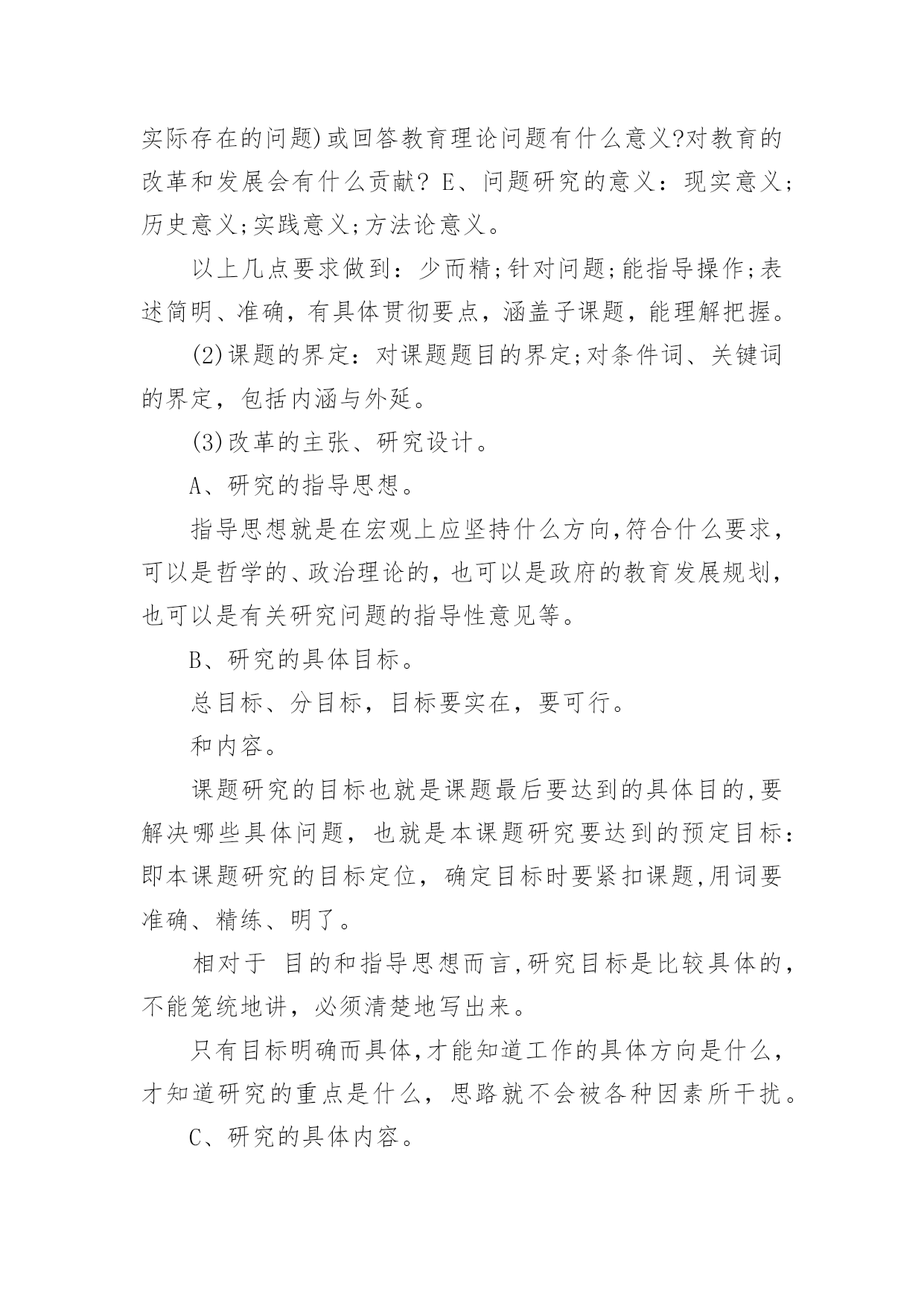 实际存在的问题)或回答教育理论问题有什么意义?对教育的改革和发展会有什么贡献? E、问题研究的意义：现实意义;历史意义;实践意义;方法论意义。

以上几点要求做到：少而精;针对问题;能指导操作;表述简明、准确，有具体贯彻要点，涵盖子课题，能理解把握。

(2)课题的界定：对课题题目的界定;对条件词、关键词的界定，包括内涵与外延。

(3)改革的主张、研究设计。

A、研究的指导思想。

指导思想就是在宏观上应坚持什么方向,符合什么要求，可以是哲学的、政治理论的，也可以是政府的教育发展规划，也可以是有关研究问题的指导性意见等。

B、研究的具体目标。

总目标、分目标，目标要实在，要可行。

和内容。

课题研究的目标也就是课题最后要达到的具体目的,要解决哪些具体问题，也就是本课题研究要达到的预定目标：即本课题研究的目标定位，确定目标时要紧扣课题,用词要准确、精练、明了。

相对于 目的和指导思想而言,研究目标是比较具体的，不能笼统地讲，必须清楚地写出来。

只有目标明确而具体,才能知道工作的具体方向是什么，才知道研究的重点是什么，思路就不会被各种因素所干扰。

C、研究的具体内容。